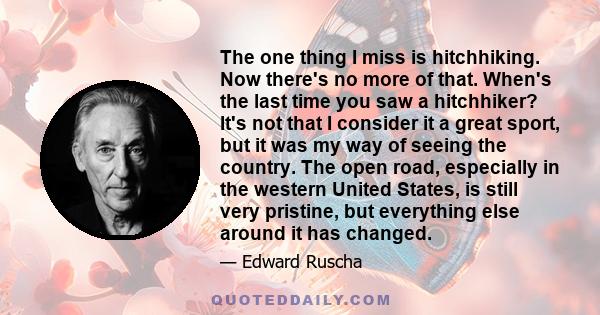 The one thing I miss is hitchhiking. Now there's no more of that. When's the last time you saw a hitchhiker? It's not that I consider it a great sport, but it was my way of seeing the country. The open road, especially in the western United States, is still very pristine, but everything else around it has changed.

— Edward Ruscha

QUOTEDDAILY.COM